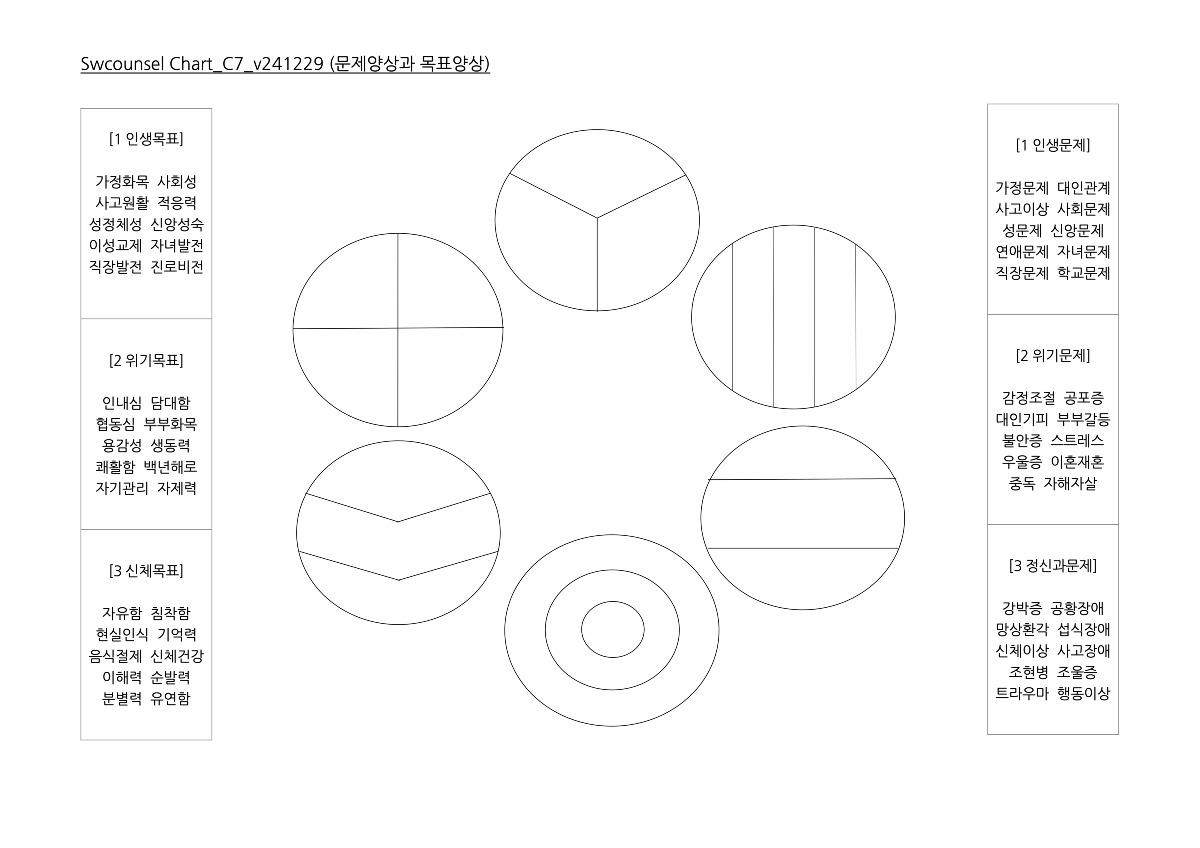 Swcounsel Chart_C7_v241229 (문제양상과 목표양상)

[1 인생목표]

가정화목 사회성
사고원활 적응력
성정체성 신앙성숙
이성교제 자녀발전
직장발전 진로비전

[2 위기목표]

인내심 담대함
협동심 부부화목
용감성 생동력
쾌활함 백년해로
자기관리 자제력

[3 신체목표]

자유함 침착함
현실인식 기억력
음식절제 신체건강
이해력 순발력
분별력 유연함

[1 인생문제]

가정문제 대인관계
사고이상 사회문제
성문제 신앙문제
연애문제 자녀문제
직장문제 학교문제

[2 위기문제]

감정조절 공포증
대인기피 부부갈등
불안증 스트레스
우울증 이혼재혼
중독 자해자살

[3 정신과문제]

강박증 공황장애
망상환각 섭식장애
신체이상 사고장애
조현병 조울증
트라우마 행동이상